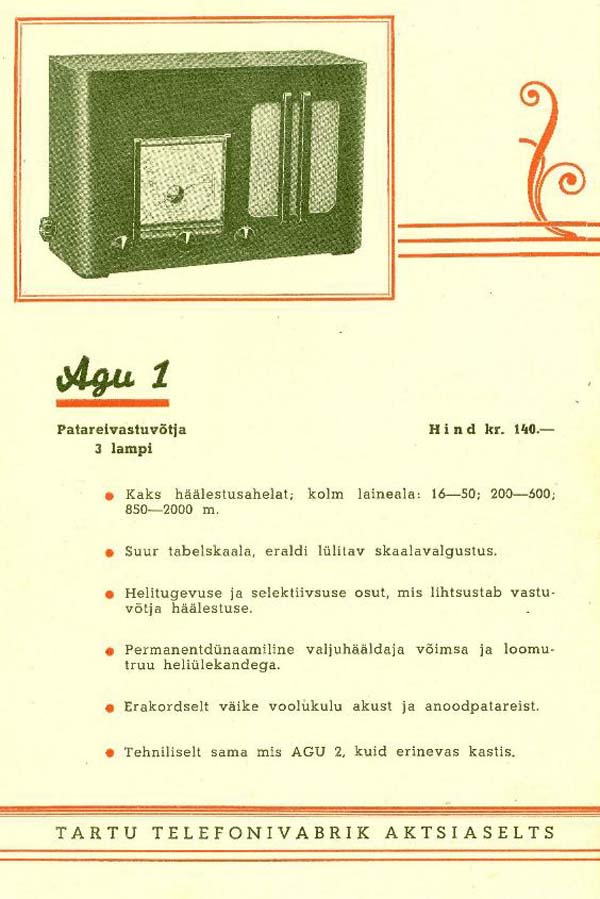 Agu 1

Patareivastuvõtja
3 lampi

Hind kr. 140.—

● Kaks häälestusahelat; kolm laineala: 16—50; 200—600; 850—2000 m.

● Suur tabelskaala, eraldi lülitav skaalavalgustus.

● Helitugevuse ja selektiivsuse osut, mis lihtsustab vastuvõtja häälestuse.

● Permanentdünaamiline valjuhääldaja võimsa ja loomutruu heliülekandega.

● Erakordselt väike voolukulu akust ja anoodpatareist.

● Tehniliselt sama mis AGU 2, kuid erinevas kastis.

TARTU TELEFONIVABRIK AKTSIASELTS